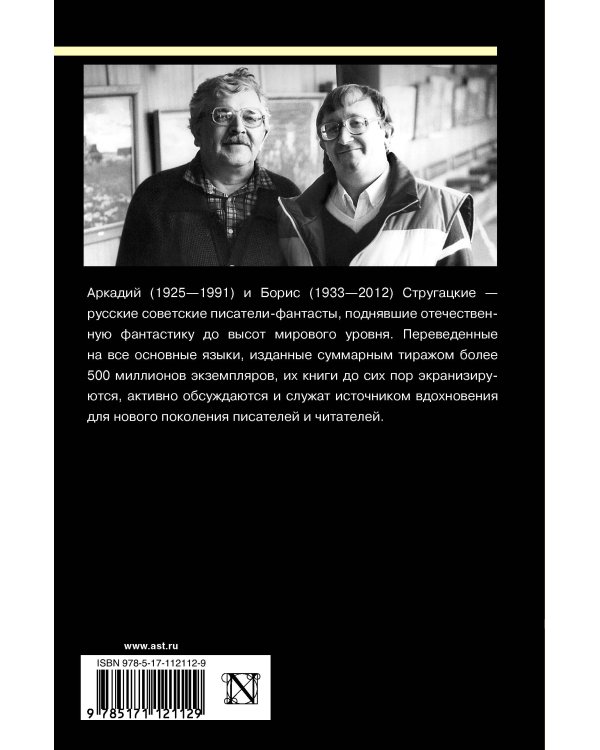 Аркадий (1925—1991) и Борис (1933—2012) Стругацкие — русские советские писатели-фантасты, поднявшие отечественную фантастику до высот мирового уровня. Переведенные на все основные языки, изданные суммарным тиражом более 500 миллионов экземпляров, их книги до сих пор экранизируются, активно обсуждаются и служат источником вдохновения для нового поколения писателей и читателей.

www.ast.ru

ISBN 978-5-17-112112-9

9 785171 121129